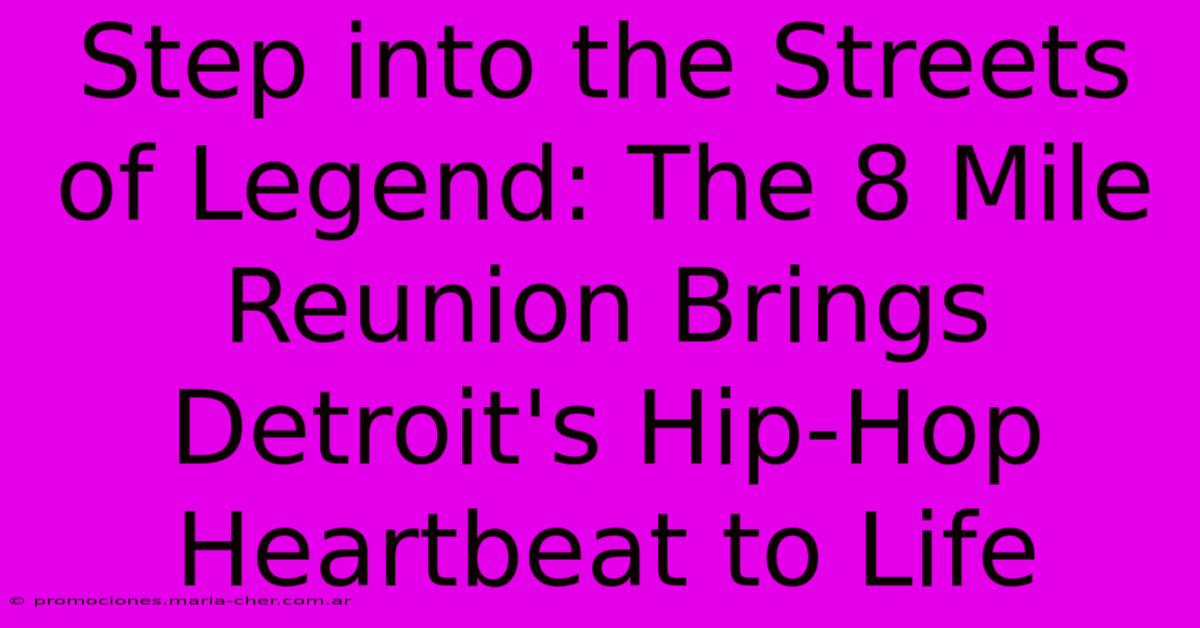 Step into the Streets of Legend: The 8 Mile Reunion Brings Detroit's Hip-Hop Heartbeat to Life

© promociones.maria-cher.com.ar